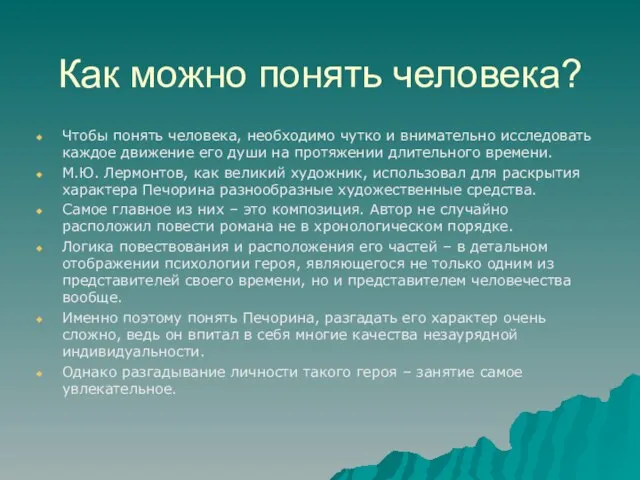 Как можно понять человека?

Чтобы понять человека, необходимо чутко и внимательно исследовать каждое движение его души на протяжении длительного времени.

М.Ю. Лермонтов, как великий художник, использовал для раскрытия характера Печорина разнообразные художественные средства.

Самое главное из них – это композиция. Автор не случайно расположил повести романа не в хронологическом порядке.

Логика повествования и расположения его частей – в детальном отображении психологии героя, являющегося не только одним из представителей своего времени, но и представителем человечества вообще.

Именно поэтому понять Печорина, разгадать его характер очень сложно, ведь он впитал в себя многие качества незаурядной индивидуальности.

Однако разгадывание личности такого героя – занятие самое увлекательное.